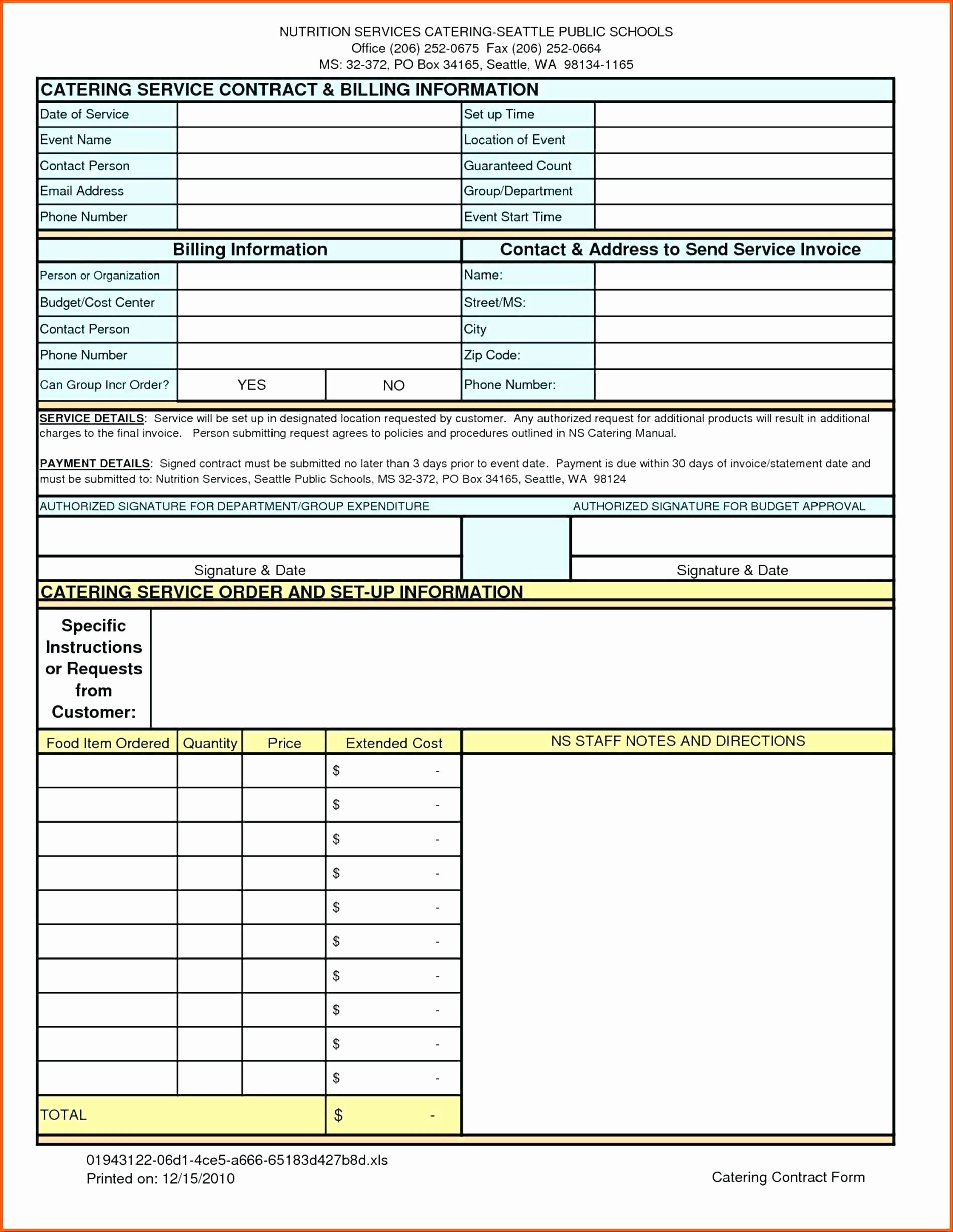 NUTRITION SERVICES CATERING-SEATTLE PUBLIC SCHOOLS
Office (206) 252-0675 Fax (206) 252-0664
MS: 32-372, PO Box 34165, Seattle, WA 98134-1165

CATERING SERVICE CONTRACT & BILLING INFORMATION

| Date of Service | | Set up Time | |
|---|---|---|---|
| Event Name | | Location of Event | |
| Contact Person | | Guaranteed Count | |
| Email Address | | Group/Department | |
| Phone Number | | Event Start Time | |

| Billing Information | | | Contact & Address to Send Service Invoice | |
|---|---|---|---|---|
| Person or Organization | | | Name: | |
| Budget/Cost Center | | | Street/MS: | |
| Contact Person | | | City | |
| Phone Number | | | Zip Code: | |
| Can Group Incr Order? | YES | NO | Phone Number: | |

SERVICE DETAILS: Service will be set up in designated location requested by customer. Any authorized request for additional products will result in additional charges to the final invoice. Person submitting request agrees to policies and procedures outlined in NS Catering Manual.

PAYMENT DETAILS: Signed contract must be submitted no later than 3 days prior to event date. Payment is due within 30 days of invoice/statement date and must be submitted to: Nutrition Services, Seattle Public Schools, MS 32-372, PO Box 34165, Seattle, WA 98124

AUTHORIZED SIGNATURE FOR DEPARTMENT/GROUP EXPENDITURE AUTHORIZED SIGNATURE FOR BUDGET APPROVAL

Signature & Date Signature & Date

CATERING SERVICE ORDER AND SET-UP INFORMATION

Specific Instructions or Requests from Customer:

| Food Item Ordered | Quantity | Price | Extended Cost | NS STAFF NOTES AND DIRECTIONS |
|---|---|---|---|---|
| | | | $ - | |
| | | | $ - | |
| | | | $ - | |
| | | | $ - | |
| | | | $ - | |
| | | | $ - | |
| | | | $ - | |
| | | | $ - | |
| | | | $ - | |
| | | | $ - | |
| TOTAL | | | $ - | |

01943122-06d1-4ce5-a666-65183d427b8d.xls
Printed on: 12/15/2010

Catering Contract Form